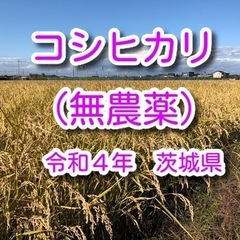 コシヒカリ

（無農薬）

令和４年　茨城県